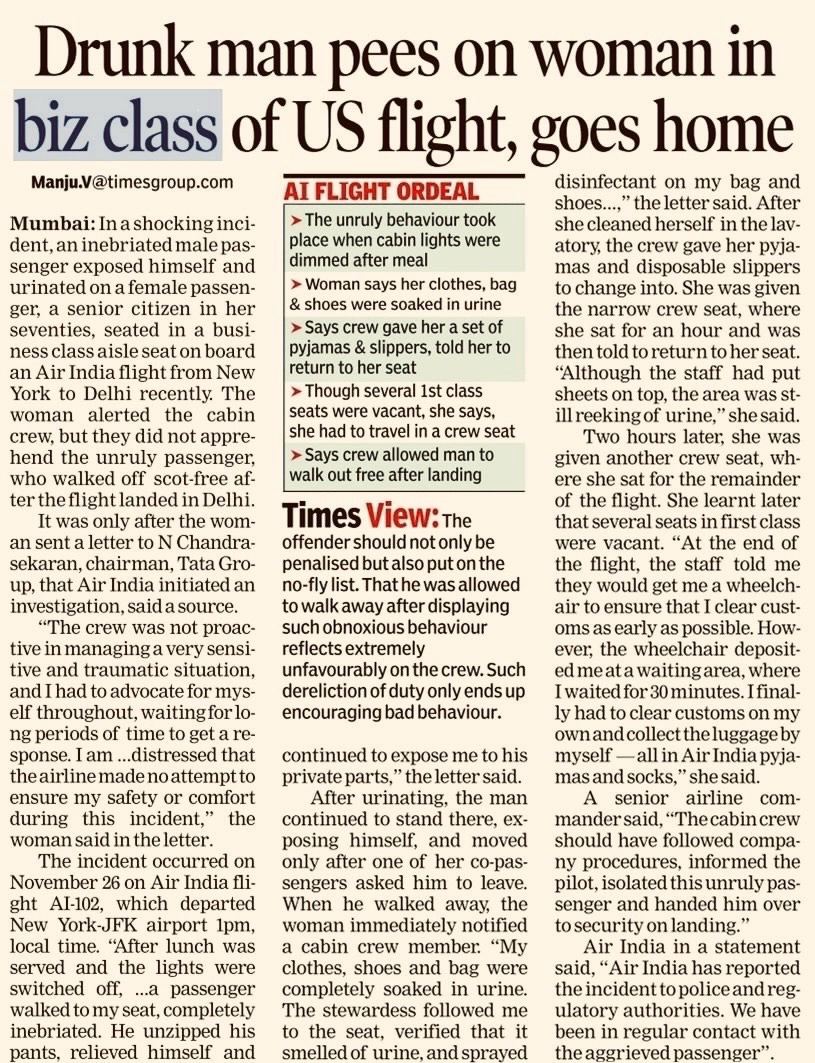 Drunk man pees on woman in biz class of US flight, goes home

Manju.V@timesgroup.com

Mumbai: In a shocking incident, an inebriated male passenger exposed himself and urinated on a female passenger, a senior citizen in her seventies, seated in a business class aisle seat on board an Air India flight from New York to Delhi recently. The woman alerted the cabin crew, but they did not apprehend the unruly passenger, who walked off scot-free after the flight landed in Delhi.

It was only after the woman sent a letter to N Chandrasekaran, chairman, Tata Group, that Air India initiated an investigation, said a source.

"The crew was not proactive in managing a very sensitive and traumatic situation, and I had to advocate for myself throughout, waiting for long periods of time to get a response. I am ...distressed that the airline made no attempt to ensure my safety or comfort during this incident," the woman said in the letter.

The incident occurred on November 26 on Air India flight AI-102, which departed New York-JFK airport 1pm, local time. "After lunch was served and the lights were switched off, ...a passenger walked to my seat, completely inebriated. He unzipped his pants, relieved himself and

AI FLIGHT ORDEAL
➤ The unruly behaviour took place when cabin lights were dimmed after meal
➤ Woman says her clothes, bag & shoes were soaked in urine
➤ Says crew gave her a set of pyjamas & slippers, told her to return to her seat
➤ Though several 1st class seats were vacant, she says, she had to travel in a crew seat
➤ Says crew allowed man to walk out free after landing

Times View: The offender should not only be penalised but also put on the no-fly list. That he was allowed to walk away after displaying such obnoxious behaviour reflects extremely unfavourably on the crew. Such dereliction of duty only ends up encouraging bad behaviour.

continued to expose me to his private parts," the letter said.

After urinating, the man continued to stand there, exposing himself, and moved only after one of her co-passengers asked him to leave. When he walked away, the woman immediately notified a cabin crew member. "My clothes, shoes and bag were completely soaked in urine. The stewardess followed me to the seat, verified that it smelled of urine, and sprayed

disinfectant on my bag and shoes...," the letter said. After she cleaned herself in the lavatory, the crew gave her pyjamas and disposable slippers to change into. She was given the narrow crew seat, where she sat for an hour and was then told to return to her seat. "Although the staff had put sheets on top, the area was still reeking of urine," she said.

Two hours later, she was given another crew seat, where she sat for the remainder of the flight. She learnt later that several seats in first class were vacant. "At the end of the flight, the staff told me they would get me a wheelchair to ensure that I clear customs as early as possible. However, the wheelchair deposited me at a waiting area, where I waited for 30 minutes. I finally had to clear customs on my own and collect the luggage by myself — all in Air India pyjamas and socks," she said.

A senior airline commander said, "The cabin crew should have followed company procedures, informed the pilot, isolated this unruly passenger and handed him over to security on landing."

Air India in a statement said, "Air India has reported the incident to police and regulatory authorities. We have been in regular contact with the aggrieved passenger".